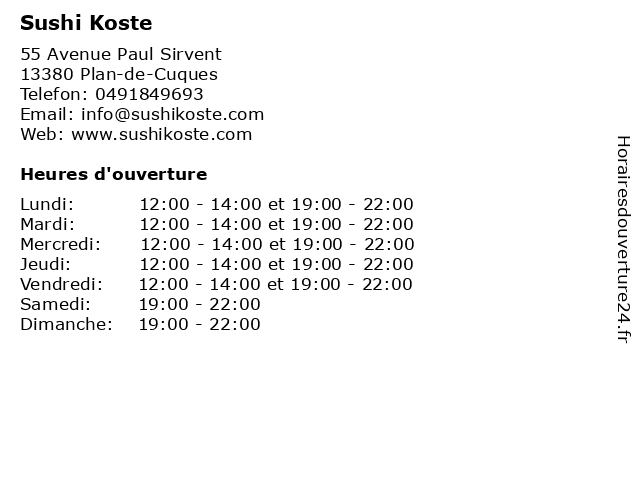 Sushi Koste

55 Avenue Paul Sirvent
13380 Plan-de-Cuques
Telefon: 0491849693
Email: info@sushikoste.com
Web: www.sushikoste.com

Heures d'ouverture

| | |
|---|---|
| Lundi: | 12:00 - 14:00 et 19:00 - 22:00 |
| Mardi: | 12:00 - 14:00 et 19:00 - 22:00 |
| Mercredi: | 12:00 - 14:00 et 19:00 - 22:00 |
| Jeudi: | 12:00 - 14:00 et 19:00 - 22:00 |
| Vendredi: | 12:00 - 14:00 et 19:00 - 22:00 |
| Samedi: | 19:00 - 22:00 |
| Dimanche: | 19:00 - 22:00 |

Horairesdouverture24.fr